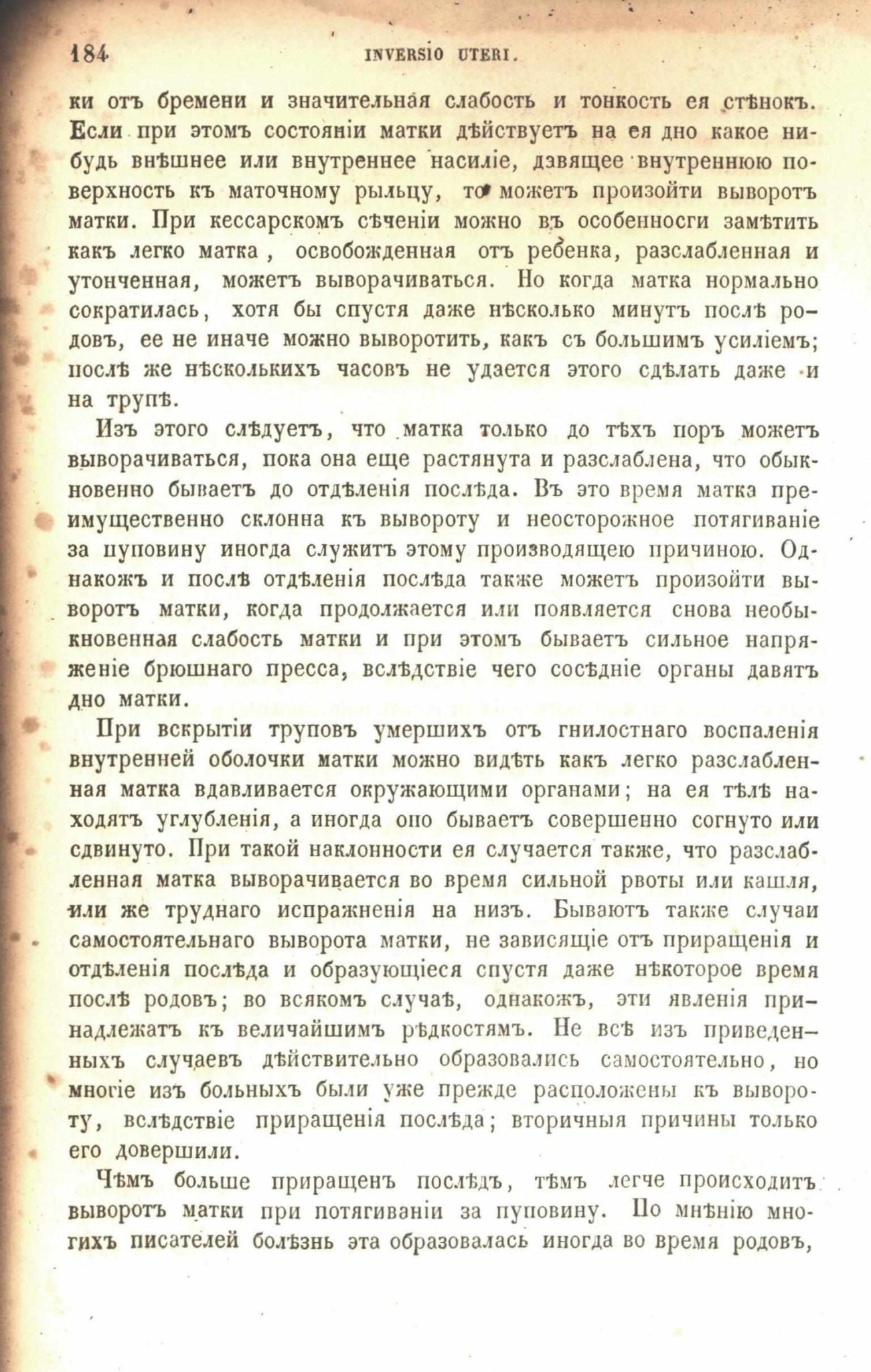 184 INVERSIO UTERI.

ки отъ бремени и значительная слабость и тонкость ея стѣнокъ. Если при этомъ состояніи матки дѣйствуетъ на ея дно какое нибудь внѣшнее или внутреннее насиліе, давящее внутреннюю поверхность къ маточному рыльцу, то можетъ произойти выворотъ матки. При кессарскомъ сѣченіи можно въ особенносги замѣтить какъ легко матка, освобожденная отъ ребенка, разслабленная и утонченная, можетъ выворачиваться. Но когда матка нормально сократилась, хотя бы спустя даже нѣсколько минутъ послѣ родовъ, ее не иначе можно выворотить, какъ съ большимъ усиліемъ; послѣ же нѣсколькихъ часовъ не удается этого сдѣлать даже и на трупѣ.

Изъ этого слѣдуетъ, что матка только до тѣхъ поръ можетъ выворачиваться, пока она еще растянута и разслаблена, что обыкновенно бываетъ до отдѣленія послѣда. Въ это время матка преимущественно склонна къ вывороту и неосторожное потягиваніе за пуповину иногда служитъ этому производящею причиною. Однакожъ и послѣ отдѣленія послѣда также можетъ произойти выворотъ матки, когда продолжается или появляется снова необыкновенная слабость матки и при этомъ бываетъ сильное напряженіе брюшнаго пресса, вслѣдствіе чего сосѣдніе органы давятъ дно матки.

При вскрытіи труповъ умершихъ отъ гнилостнаго воспаленія внутренней оболочки матки можно видѣть какъ легко разслабленная матка вдавливается окружающими органами; на ея тѣлѣ находятъ углубленія, а иногда оно бываетъ совершенно согнуто или сдвинуто. При такой наклонности ея случается также, что разслабленная матка выворачивается во время сильной рвоты или кашля, или же труднаго испражненія на низъ. Бываютъ также случаи самостоятельнаго выворота матки, не зависящіе отъ приращенія и отдѣленія послѣда и образующіеся спустя даже нѣкоторое время послѣ родовъ; во всякомъ случаѣ, однакожъ, эти явленія принадлежатъ къ величайшимъ рѣдкостямъ. Не всѣ изъ приведенныхъ случаевъ дѣйствительно образовались самостоятельно, но многіе изъ больныхъ были уже прежде расположены къ вывороту, вслѣдствіе приращенія послѣда; вторичныя причины только его довершили.

Чѣмъ больше приращенъ послѣдъ, тѣмъ легче происходитъ выворотъ матки при потягиваніи за пуповину. По мнѣнію многихъ писателей болѣзнь эта образовалась иногда во время родовъ,